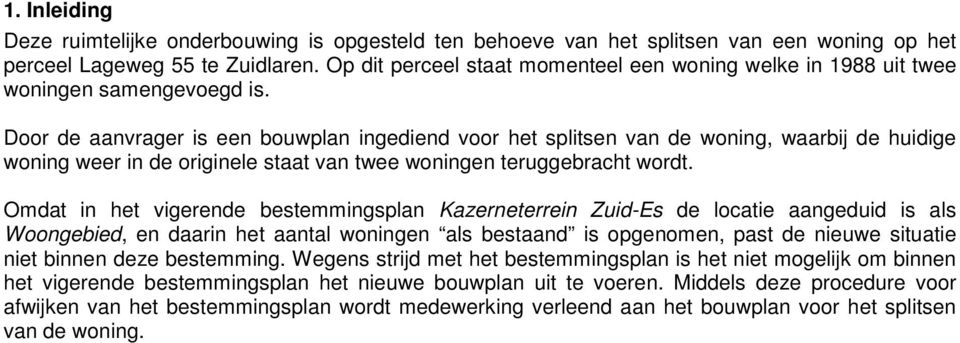 1. Inleiding

Deze ruimtelijke onderbouwing is opgesteld ten behoeve van het splitsen van een woning op het perceel Lageweg 55 te Zuidlaren. Op dit perceel staat momenteel een woning welke in 1988 uit twee woningen samengevoegd is.

Door de aanvrager is een bouwplan ingediend voor het splitsen van de woning, waarbij de huidige woning weer in de originele staat van twee woningen teruggebracht wordt.

Omdat in het vigerende bestemmingsplan Kazerneterrein Zuid-Es de locatie aangeduid is als Woongebied, en daarin het aantal woningen “als bestaand” is opgenomen, past de nieuwe situatie niet binnen deze bestemming. Wegens strijd met het bestemmingsplan is het niet mogelijk om binnen het vigerende bestemmingsplan het nieuwe bouwplan uit te voeren. Middels deze procedure voor afwijken van het bestemmingsplan wordt medewerking verleend aan het bouwplan voor het splitsen van de woning.